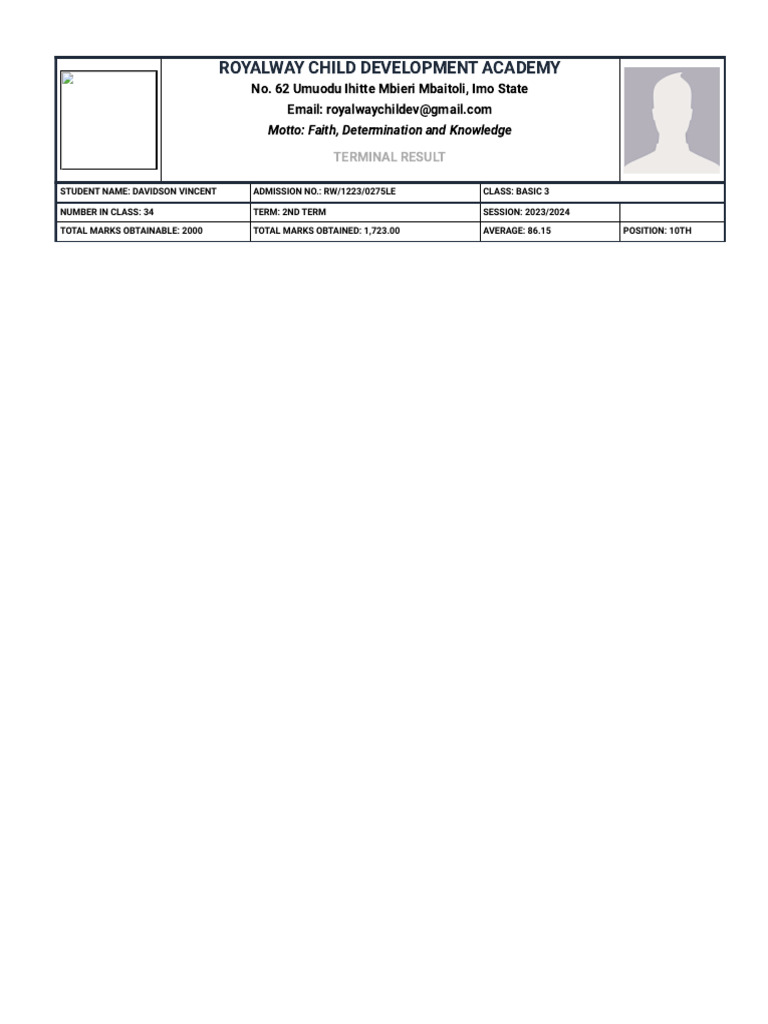 ROYALWAY CHILD DEVELOPMENT ACADEMY

No. 62 Umuodu Ihitte Mbieri Mbaitoli, Imo State

Email: royalwaychildev@gmail.com

Motto: Faith, Determination and Knowledge

TERMINAL RESULT

| STUDENT NAME: DAVIDSON VINCENT | ADMISSION NO.: RW/1223/0275LE | CLASS: BASIC 3 | |
|---|---|---|---|
| NUMBER IN CLASS: 34 | TERM: 2ND TERM | SESSION: 2023/2024 | |
| TOTAL MARKS OBTAINABLE: 2000 | TOTAL MARKS OBTAINED: 1,723.00 | AVERAGE: 86.15 | POSITION: 10TH |